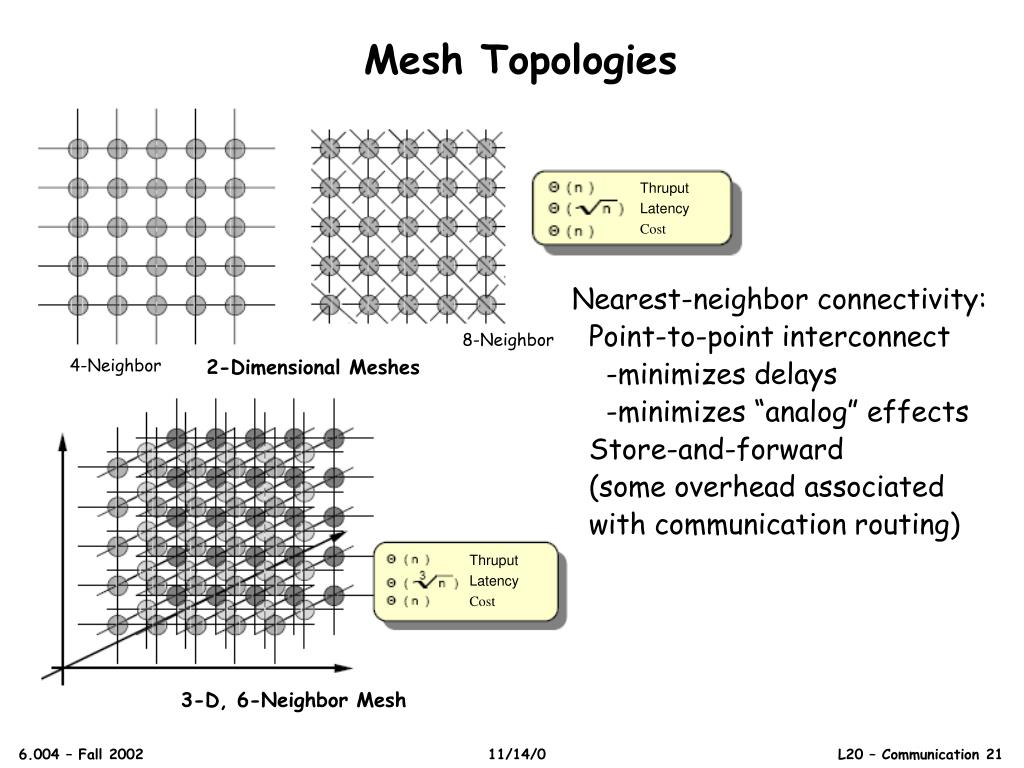 Mesh Topologies

$\Theta(n)$ Thruput
$\Theta(\sqrt{n})$ Latency
$\Theta(n)$ Cost

4-Neighbor

2-Dimensional Meshes

8-Neighbor

Nearest-neighbor connectivity:
Point-to-point interconnect
-minimizes delays
-minimizes “analog” effects
Store-and-forward
(some overhead associated with communication routing)

$\Theta(n)$ Thruput
$\Theta(\sqrt[3]{n})$ Latency
$\Theta(n)$ Cost

3-D, 6-Neighbor Mesh

6.004 – Fall 2002

11/14/0

L20 – Communication 21